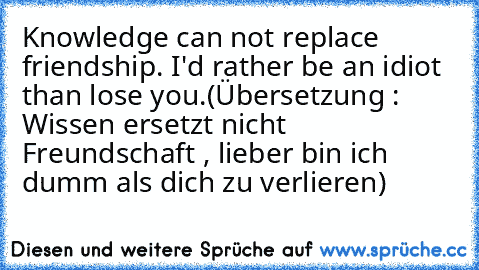 Knowledge can not replace friendship. I'd rather be an idiot than lose you.(Übersetzung : Wissen ersetzt nicht Freundschaft , lieber bin ich dumm als dich zu verlieren)

Diesen und weitere Sprüche auf www.sprüche.cc